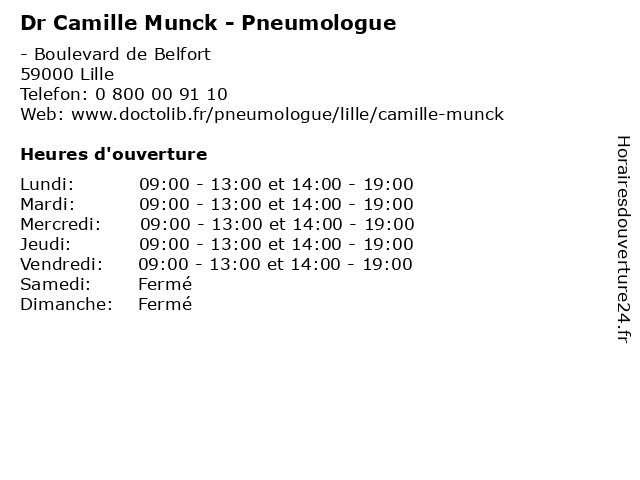 Dr Camille Munck - Pneumologue

- Boulevard de Belfort
59000 Lille
Telefon: 0 800 00 91 10
Web: www.doctolib.fr/pneumologue/lille/camille-munck

Heures d'ouverture

| | |
|---|---|
| Lundi: | 09:00 - 13:00 et 14:00 - 19:00 |
| Mardi: | 09:00 - 13:00 et 14:00 - 19:00 |
| Mercredi: | 09:00 - 13:00 et 14:00 - 19:00 |
| Jeudi: | 09:00 - 13:00 et 14:00 - 19:00 |
| Vendredi: | 09:00 - 13:00 et 14:00 - 19:00 |
| Samedi: | Fermé |
| Dimanche: | Fermé |

Horairesdouverture24.fr